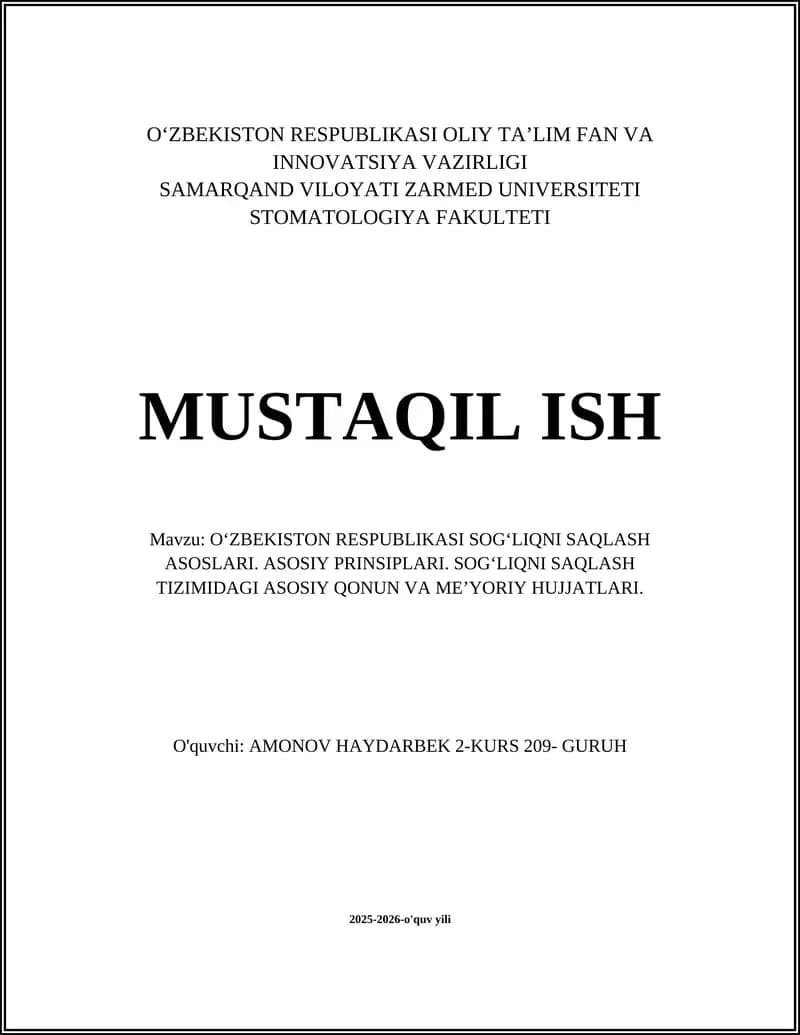 O‘ZBEKISTON RESPUBLIKASI OLIY TA’LIM FAN VA INNOVATSIYA VAZIRLIGI
SAMARQAND VILOYATI ZARMED UNIVERSITETI
STOMATOLOGIYA FAKULTETI

MUSTAQIL ISH

Mavzu: O‘ZBEKISTON RESPUBLIKASI SOG‘LIQNI SAQLASH ASOSLARI. ASOSIY PRINSIPLARI. SOG‘LIQNI SAQLASH TIZIMIDAGI ASOSIY QONUN VA ME’YORIY HUJJATLARI.

O'quvchi: AMONOV HAYDARBEK 2-KURS 209- GURUH

2025-2026-o'quv yili